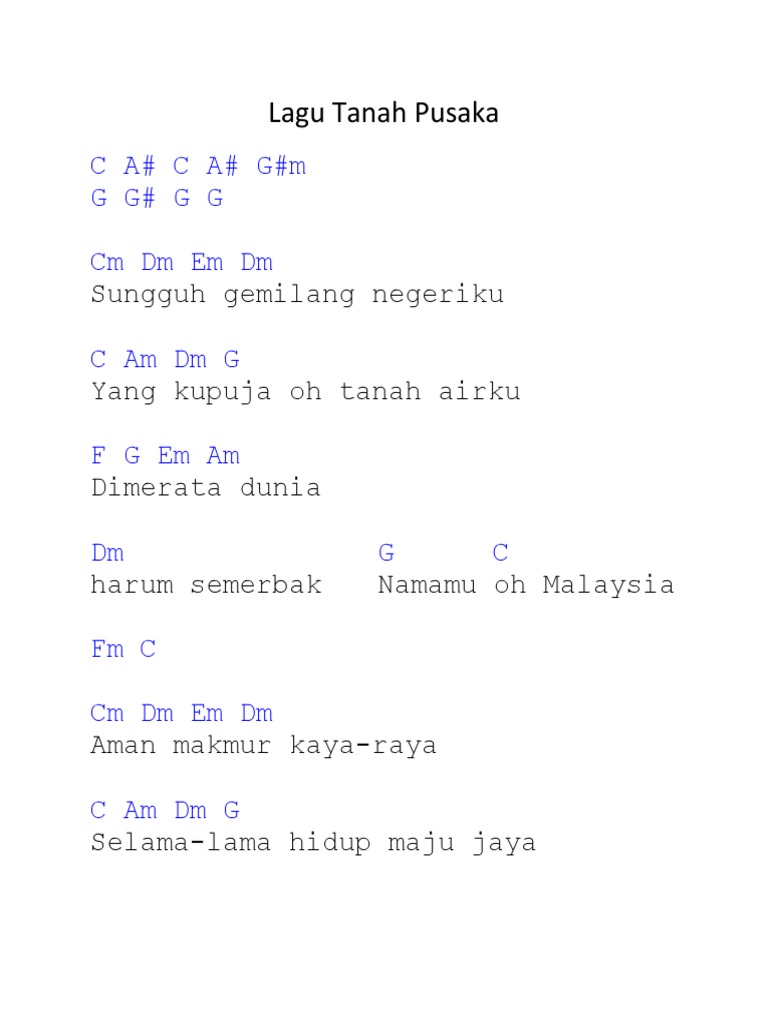 Lagu Tanah Pusaka

C A# C A# G#m
G G# G G

Cm Dm Em Dm
Sungguh gemilang negeriku

C Am Dm G
Yang kupuja oh tanah airku

F G Em Am
Dimerata dunia

Dm G C
harum semerbak Namamu oh Malaysia

Fm C

Cm Dm Em Dm
Aman makmur kaya-raya

C Am Dm G
Selama-lama hidup maju jaya